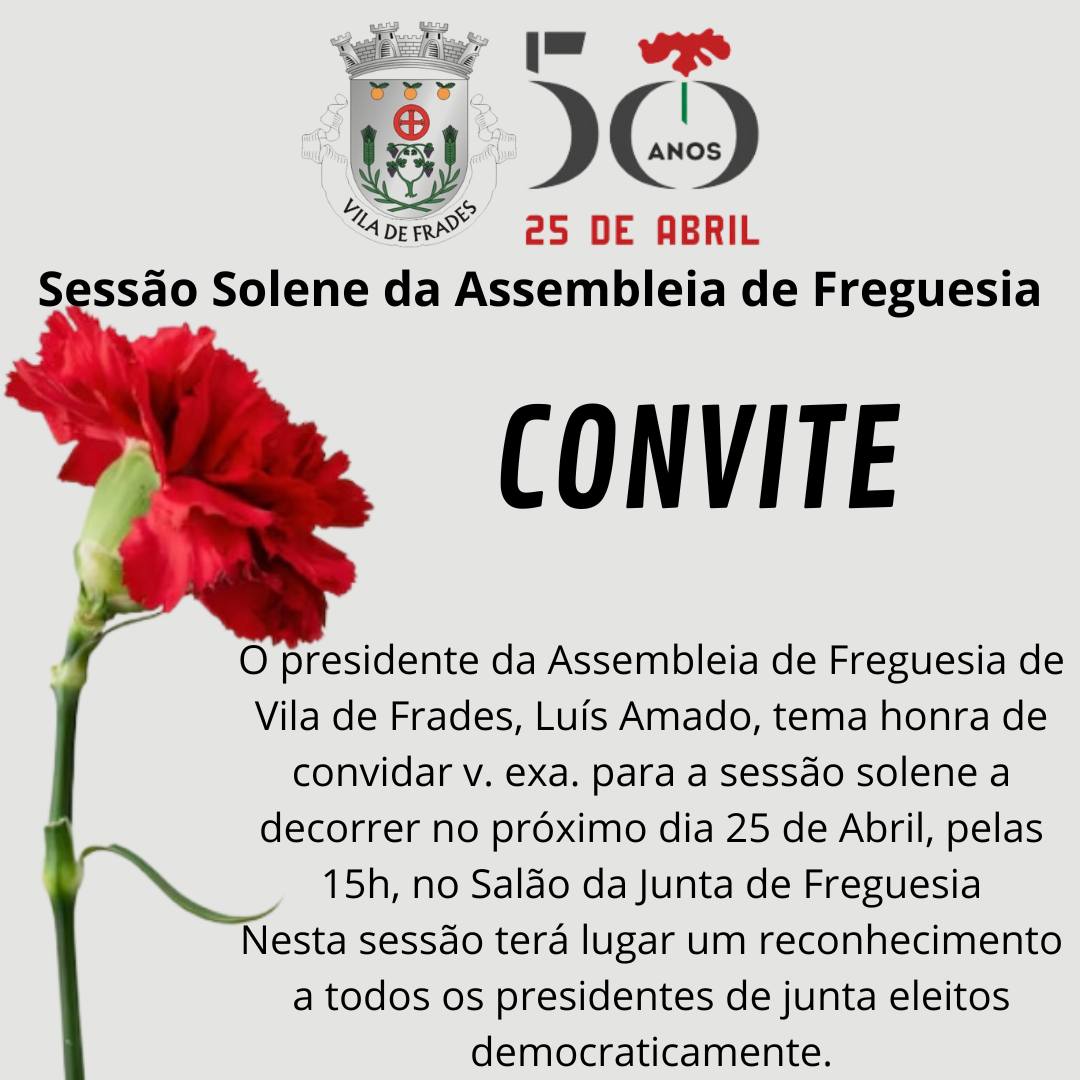 VILA DE FRADES

50 ANOS
25 DE ABRIL

Sessão Solene da Assembleia de Freguesia

CONVITE

O presidente da Assembleia de Freguesia de Vila de Frades, Luís Amado, tema honra de convidar v. exa. para a sessão solene a decorrer no próximo dia 25 de Abril, pelas 15h, no Salão da Junta de Freguesia
Nesta sessão terá lugar um reconhecimento a todos os presidentes de junta eleitos democraticamente.